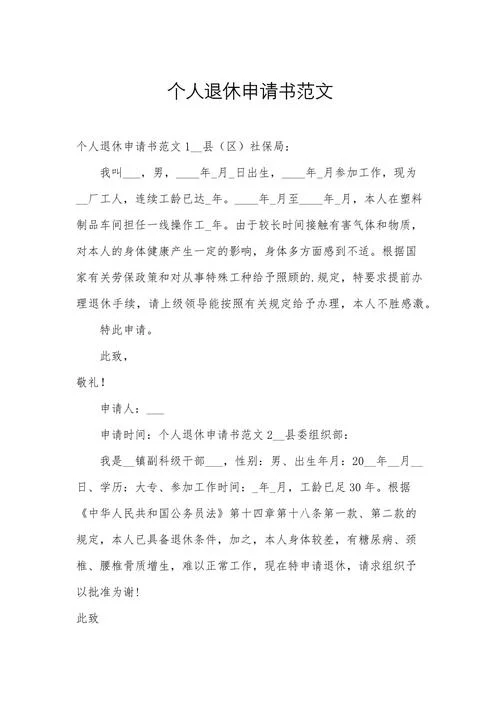 个人退休申请书范文

个人退休申请书范文 1__县（区）社保局：

我叫___，男，____年_月_日出生，____年_月参加工作，现为__厂工人，连续工龄已达_年。____年_月至____年_月，本人在塑料制品车间担任一线操作工_年。由于较长时间接触有害气体和物质，对本人的身体健康产生一定的影响，身体多方面感到不适。根据国家有关劳保政策和对从事特殊工种给予照顾的.规定，特要求提前办理退休手续，请上级领导能按照有关规定给予办理，本人不胜感激。

特此申请。

此致，

敬礼！

申请人：___

申请时间：个人退休申请书范文 2__县委组织部：

我是__镇副科级干部___，性别：男、出生年月：20__年__月__日、学历：大专、参加工作时间：_年_月，工龄已足 30 年。根据《中华人民共和国公务员法》第十四章第十八条第一款、第二款的规定，本人已具备退休条件，加之，本人身体较差，有糖尿病、颈椎、腰椎骨质增生，难以正常工作，现在特申请退休，请求组织予以批准为谢！

此致